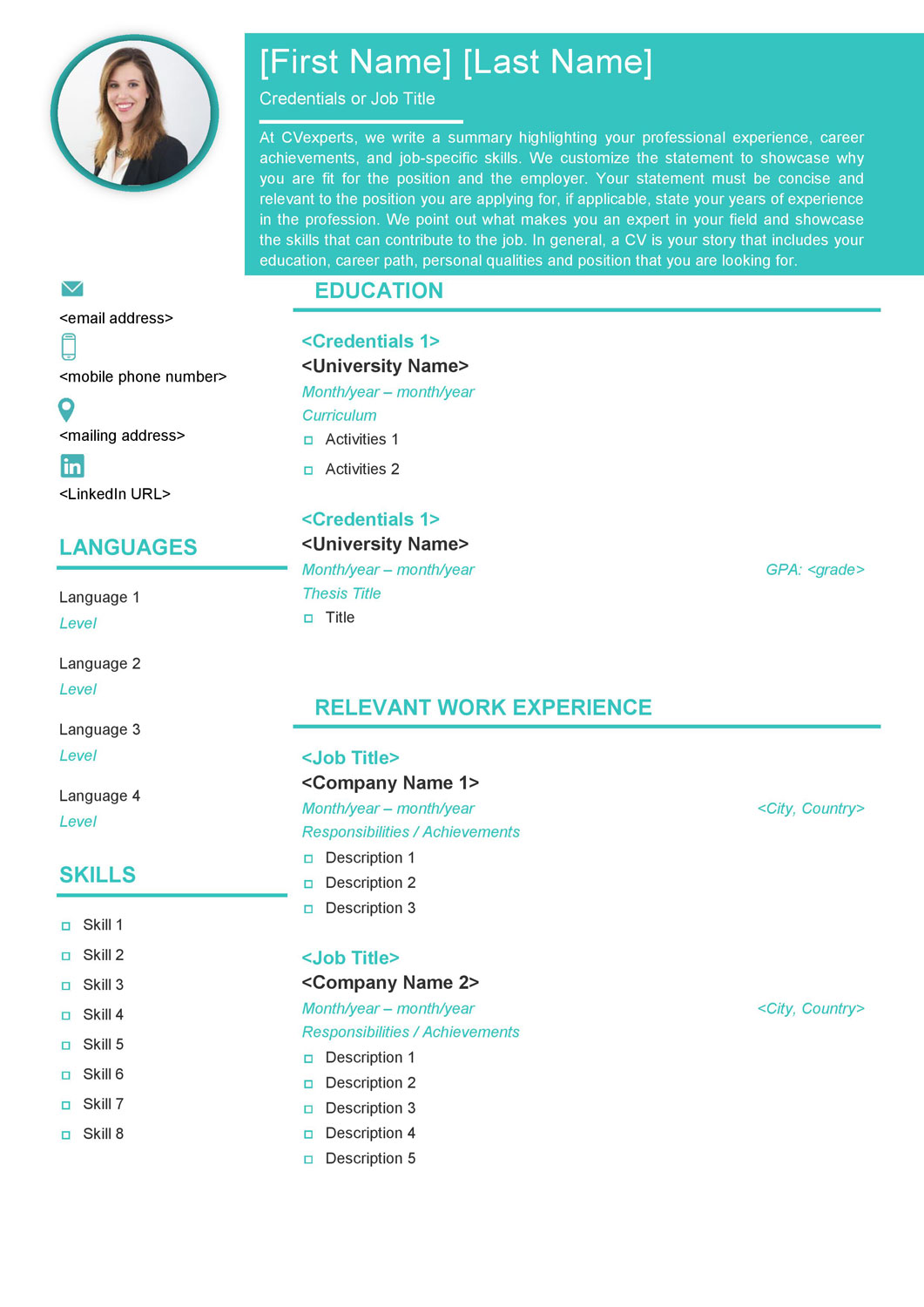 [First Name] [Last Name]

Credentials or Job Title

At CVexperts, we write a summary highlighting your professional experience, career achievements, and job-specific skills. We customize the statement to showcase why you are fit for the position and the employer. Your statement must be concise and relevant to the position you are applying for, if applicable, state your years of experience in the profession. We point out what makes you an expert in your field and showcase the skills that can contribute to the job. In general, a CV is your story that includes your education, career path, personal qualities and position that you are looking for.

<email address>

<mobile phone number>

<mailing address>

<LinkedIn URL>

LANGUAGES

Language 1
Level

Language 2
Level

Language 3
Level

Language 4
Level

SKILLS

Skill 1
Skill 2
Skill 3
Skill 4
Skill 5
Skill 6
Skill 7
Skill 8

EDUCATION

<Credentials 1>
<University Name>
Month/year – month/year
Curriculum
Activities 1
Activities 2

<Credentials 1>
<University Name>
Month/year – month/year GPA: <grade>
Thesis Title
Title

RELEVANT WORK EXPERIENCE

<Job Title>
<Company Name 1>
Month/year – month/year <City, Country>
Responsibilities / Achievements
Description 1
Description 2
Description 3

<Job Title>
<Company Name 2>
Month/year – month/year <City, Country>
Responsibilities / Achievements
Description 1
Description 2
Description 3
Description 4
Description 5